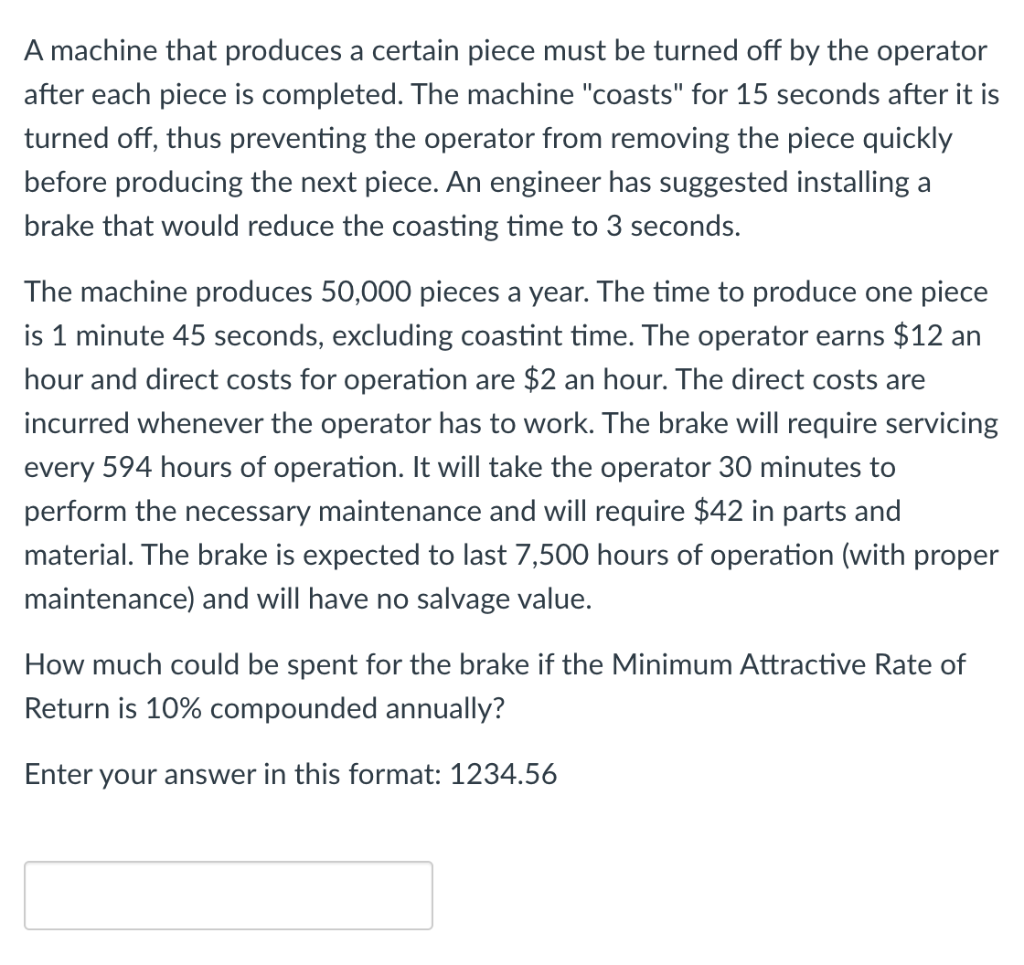 A machine that produces a certain piece must be turned off by the operator after each piece is completed. The machine "coasts" for 15 seconds after it is turned off, thus preventing the operator from removing the piece quickly before producing the next piece. An engineer has suggested installing a brake that would reduce the coasting time to 3 seconds.

The machine produces 50,000 pieces a year. The time to produce one piece is 1 minute 45 seconds, excluding coastint time. The operator earns \$12 an hour and direct costs for operation are \$2 an hour. The direct costs are incurred whenever the operator has to work. The brake will require servicing every 594 hours of operation. It will take the operator 30 minutes to perform the necessary maintenance and will require \$42 in parts and material. The brake is expected to last 7,500 hours of operation (with proper maintenance) and will have no salvage value.

How much could be spent for the brake if the Minimum Attractive Rate of Return is 10% compounded annually?

Enter your answer in this format: 1234.56